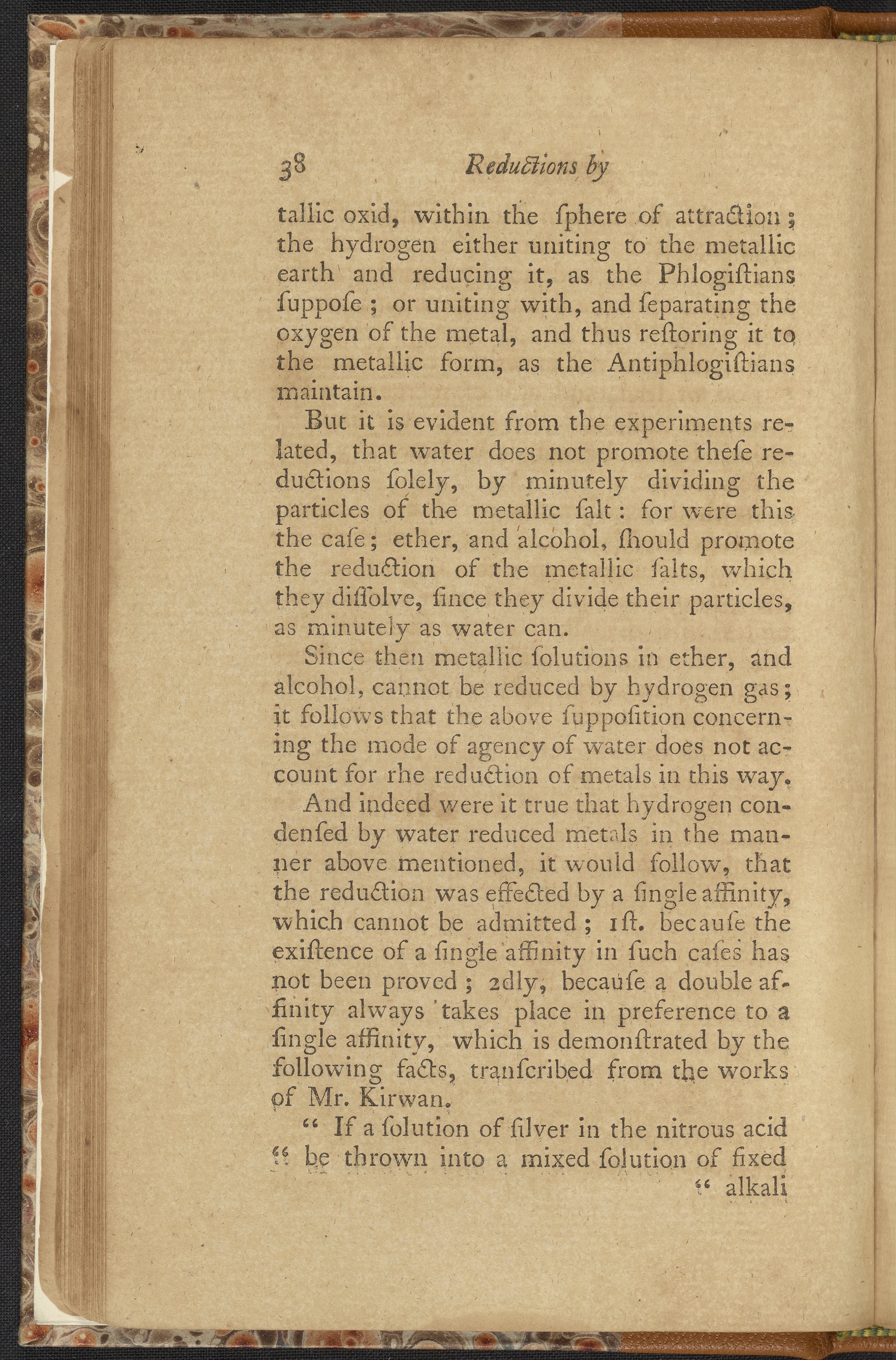 38 Reductions by

tallic oxid, within the ſphere of attraction; the hydrogen either uniting to the metallic earth and reducing it, as the Phlogiſtians ſuppoſe; or uniting with, and ſeparating the oxygen of the metal, and thus reſtoring it to the metallic form, as the Antiphlogiſtians maintain.

But it is evident from the experiments related, that water does not promote theſe reductions ſolely, by minutely dividing the particles of the metallic ſalt: for were this the caſe; ether, and alcohol, ſhould promote the reduction of the metallic ſalts, which they diſſolve, ſince they divide their particles, as minutely as water can.

Since then metallic ſolutions in ether, and alcohol, cannot be reduced by hydrogen gas; it follows that the above ſuppoſition concerning the mode of agency of water does not account for rhe reduction of metals in this way.

And indeed were it true that hydrogen condenſed by water reduced metals in the manner above mentioned, it would follow, that the reduction was effected by a ſingle affinity, which cannot be admitted; 1ſt. becauſe the exiſtence of a ſingle affinity in ſuch caſes has not been proved; 2dly, becauſe a double affinity always takes place in preference to a ſingle affinity, which is demonſtrated by the following facts, tranſcribed from the works of Mr. Kirwan.

" If a ſolution of ſilver in the nitrous acid " be thrown into a mixed ſolution of fixed

" alkali